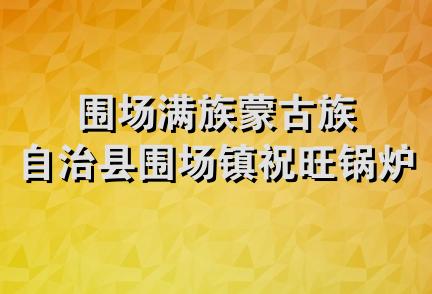 围场满族蒙古族
自治县围场镇祝旺锅炉